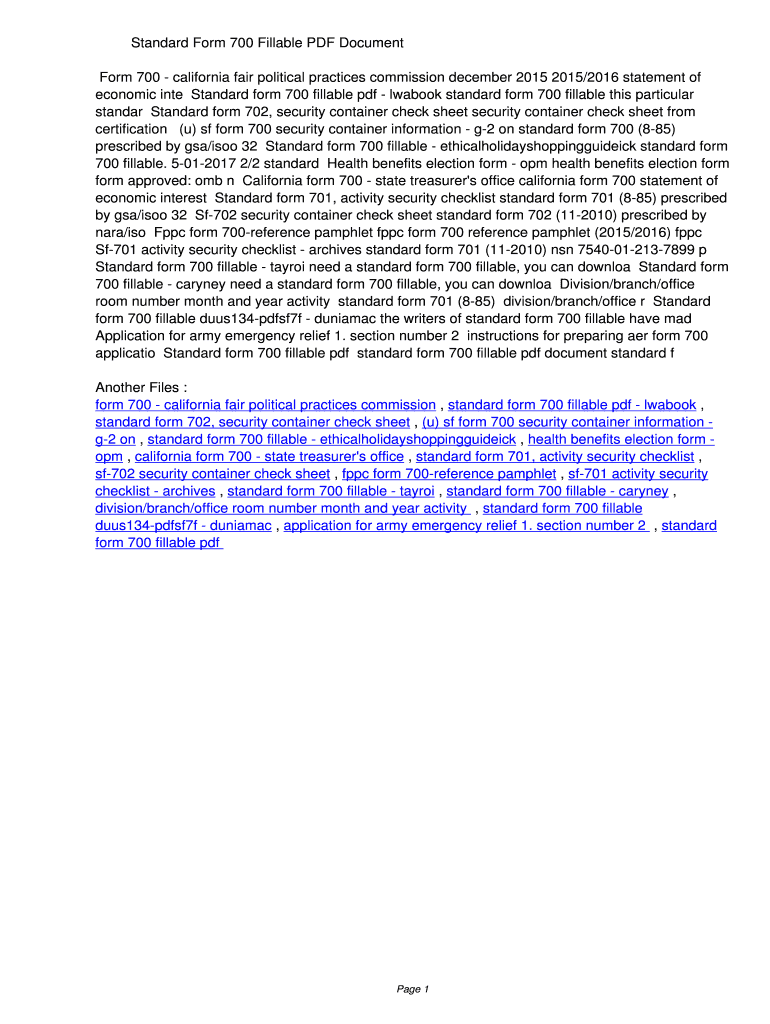 Standard Form 700 Fillable PDF Document

Form 700 - california fair political practices commission december 2015 2015/2016 statement of economic inte Standard form 700 fillable pdf - lwabook standard form 700 fillable this particular standar Standard form 702, security container check sheet security container check sheet from certification (u) sf form 700 security container information - g-2 on standard form 700 (8-85) prescribed by gsa/isoo 32 Standard form 700 fillable - ethicalholidayshoppingguideick standard form 700 fillable. 5-01-2017 2/2 standard Health benefits election form - opm health benefits election form form approved: omb n California form 700 - state treasurer's office california form 700 statement of economic interest Standard form 701, activity security checklist standard form 701 (8-85) prescribed by gsa/isoo 32 Sf-702 security container check sheet standard form 702 (11-2010) prescribed by nara/iso Fppc form 700-reference pamphlet fppc form 700 reference pamphlet (2015/2016) fppc Sf-701 activity security checklist - archives standard form 701 (11-2010) nsn 7540-01-213-7899 p Standard form 700 fillable - tayroi need a standard form 700 fillable, you can downloa Standard form 700 fillable - caryney need a standard form 700 fillable, you can downloa Division/branch/office room number month and year activity standard form 701 (8-85) division/branch/office r Standard form 700 fillable duus134-pdfsf7f - duniamac the writers of standard form 700 fillable have mad Application for army emergency relief 1. section number 2 instructions for preparing aer form 700 applicatio Standard form 700 fillable pdf standard form 700 fillable pdf document standard f

Another Files :
form 700 - california fair political practices commission , standard form 700 fillable pdf - lwabook , standard form 702, security container check sheet , (u) sf form 700 security container information - g-2 on , standard form 700 fillable - ethicalholidayshoppingguideick , health benefits election form - opm , california form 700 - state treasurer's office , standard form 701, activity security checklist , sf-702 security container check sheet , fppc form 700-reference pamphlet , sf-701 activity security checklist - archives , standard form 700 fillable - tayroi , standard form 700 fillable - caryney , division/branch/office room number month and year activity , standard form 700 fillable duus134-pdfsf7f - duniamac , application for army emergency relief 1. section number 2 , standard form 700 fillable pdf

Page 1